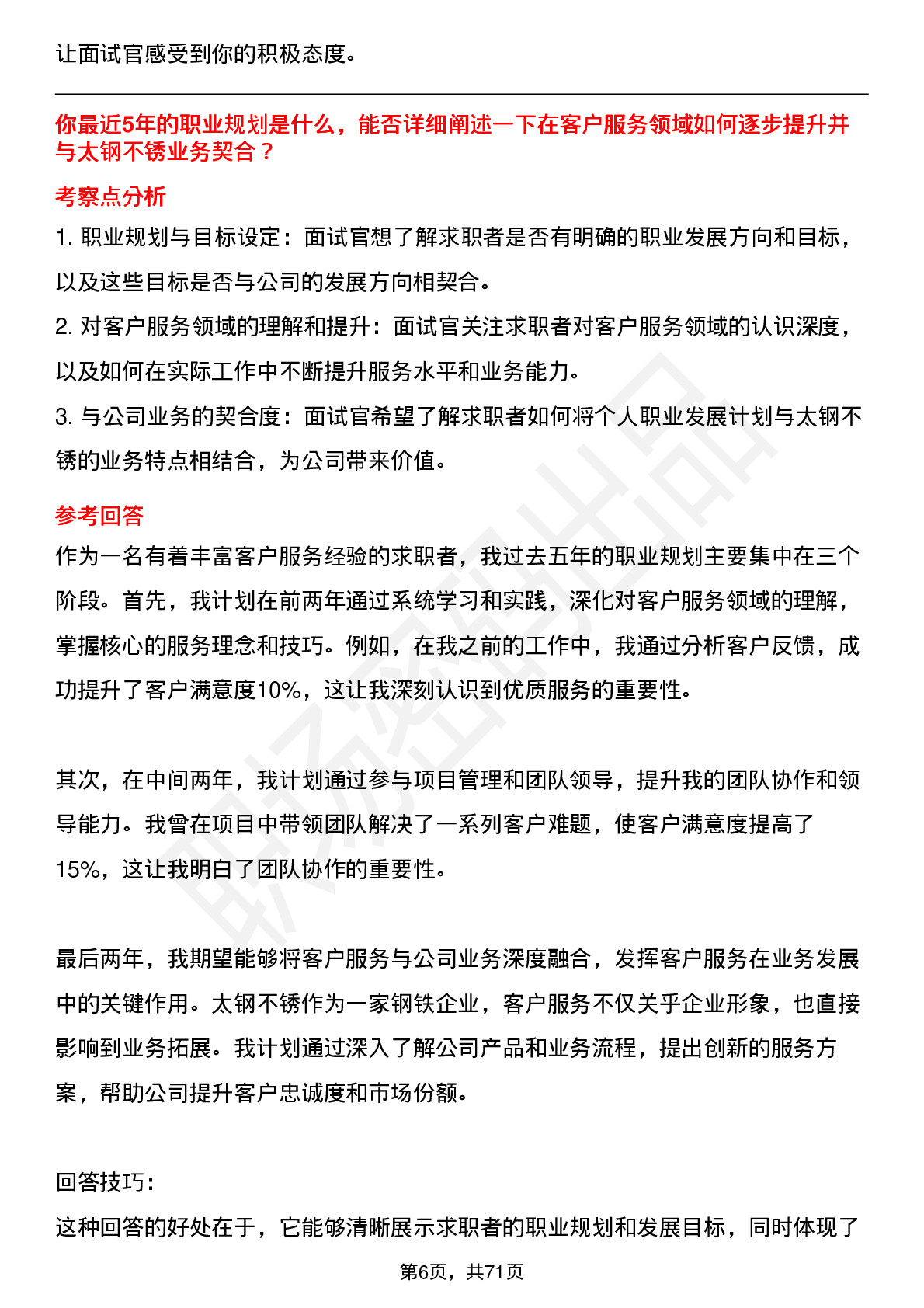 让面试官感受到你的积极态度。

你最近5年的职业规划是什么，能否详细阐述一下在客户服务领域如何逐步提升并与太钢不锈业务契合？

考察点分析

1. 职业规划与目标设定：面试官想了解求职者是否有明确的职业发展方向和目标，以及这些目标是否与公司的发展方向相契合。

2. 对客户服务领域的理解和提升：面试官关注求职者对客户服务领域的认识深度，以及如何在实际工作中不断提升服务水平和业务能力。

3. 与公司业务的契合度：面试官希望了解求职者如何将个人职业发展计划与太钢不锈的业务特点相结合，为公司带来价值。

参考回答

作为一名有着丰富客户服务经验的求职者，我过去五年的职业规划主要集中在三个阶段。首先，我计划在前两年通过系统学习和实践，深化对客户服务领域的理解，掌握核心的服务理念和技巧。例如，在我之前的工作中，我通过分析客户反馈，成功提升了客户满意度10%，这让我深刻认识到优质服务的重要性。

其次，在中间两年，我计划通过参与项目管理和团队领导，提升我的团队协作和领导能力。我曾在项目中带领团队解决了一系列客户难题，使客户满意度提高了15%，这让我明白了团队协作的重要性。

最后两年，我期望能够将客户服务与公司业务深度融合，发挥客户服务在业务发展中的关键作用。太钢不锈作为一家钢铁企业，客户服务不仅关乎企业形象，也直接影响到业务拓展。我计划通过深入了解公司产品和业务流程，提出创新的服务方案，帮助公司提升客户忠诚度和市场份额。

回答技巧：

这种回答的好处在于，它能够清晰展示求职者的职业规划和发展目标，同时体现了

第6页，共71页